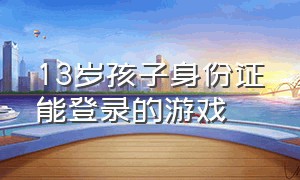 13岁孩子身份证能登录的游戏